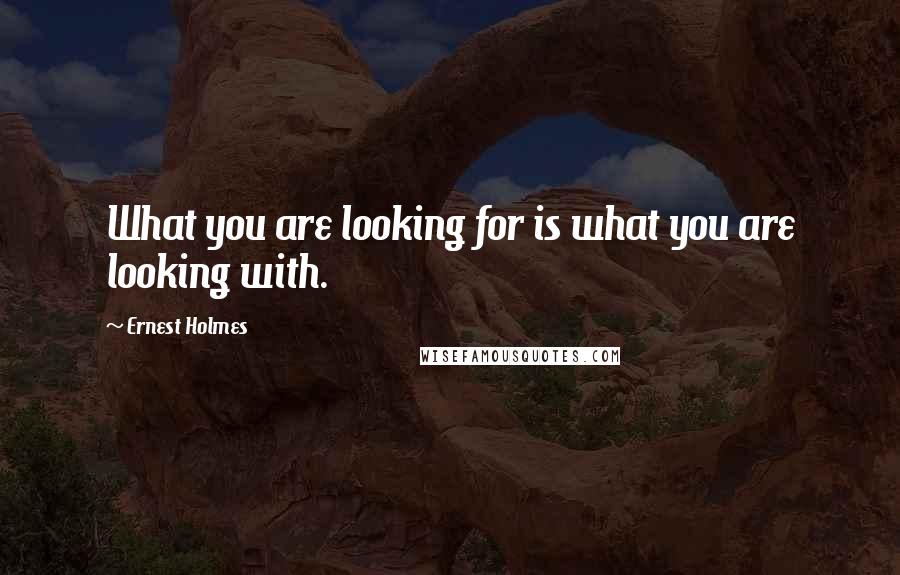 What you are looking for is what you are looking with.

~ Ernest Holmes

WISEFAMOUSQUOTES.COM